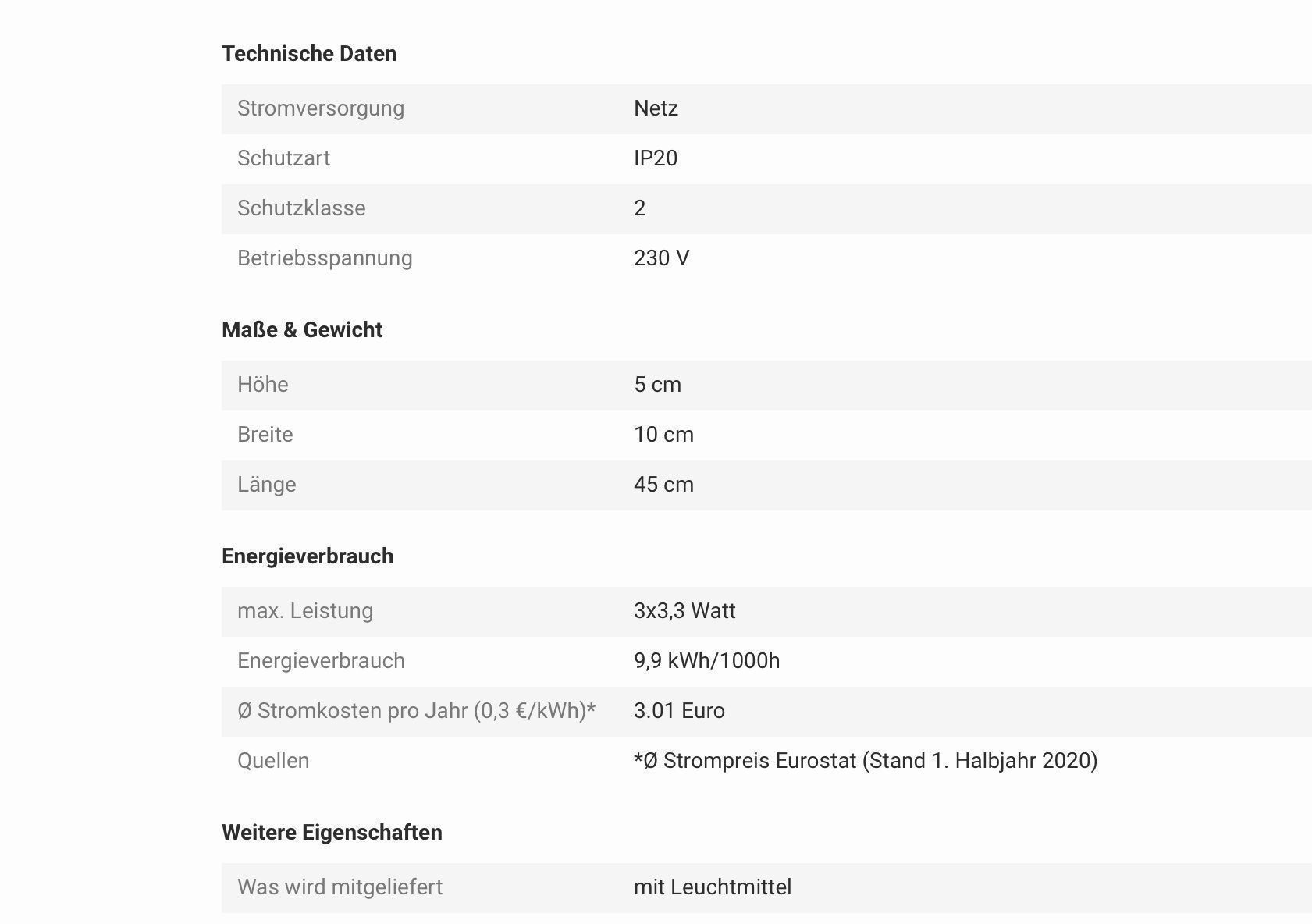 Technische Daten

| | |
|---|---|
| Stromversorgung | Netz |
| Schutzart | IP20 |
| Schutzklasse | 2 |
| Betriebsspannung | 230 V |

Maße & Gewicht

| | |
|---|---|
| Höhe | 5 cm |
| Breite | 10 cm |
| Länge | 45 cm |

Energieverbrauch

| | |
|---|---|
| max. Leistung | 3x3,3 Watt |
| Energieverbrauch | 9,9 kWh/1000h |
| Ø Stromkosten pro Jahr (0,3 €/kWh)* | 3.01 Euro |
| Quellen | *Ø Strompreis Eurostat (Stand 1. Halbjahr 2020) |

Weitere Eigenschaften

| | |
|---|---|
| Was wird mitgeliefert | mit Leuchtmittel |